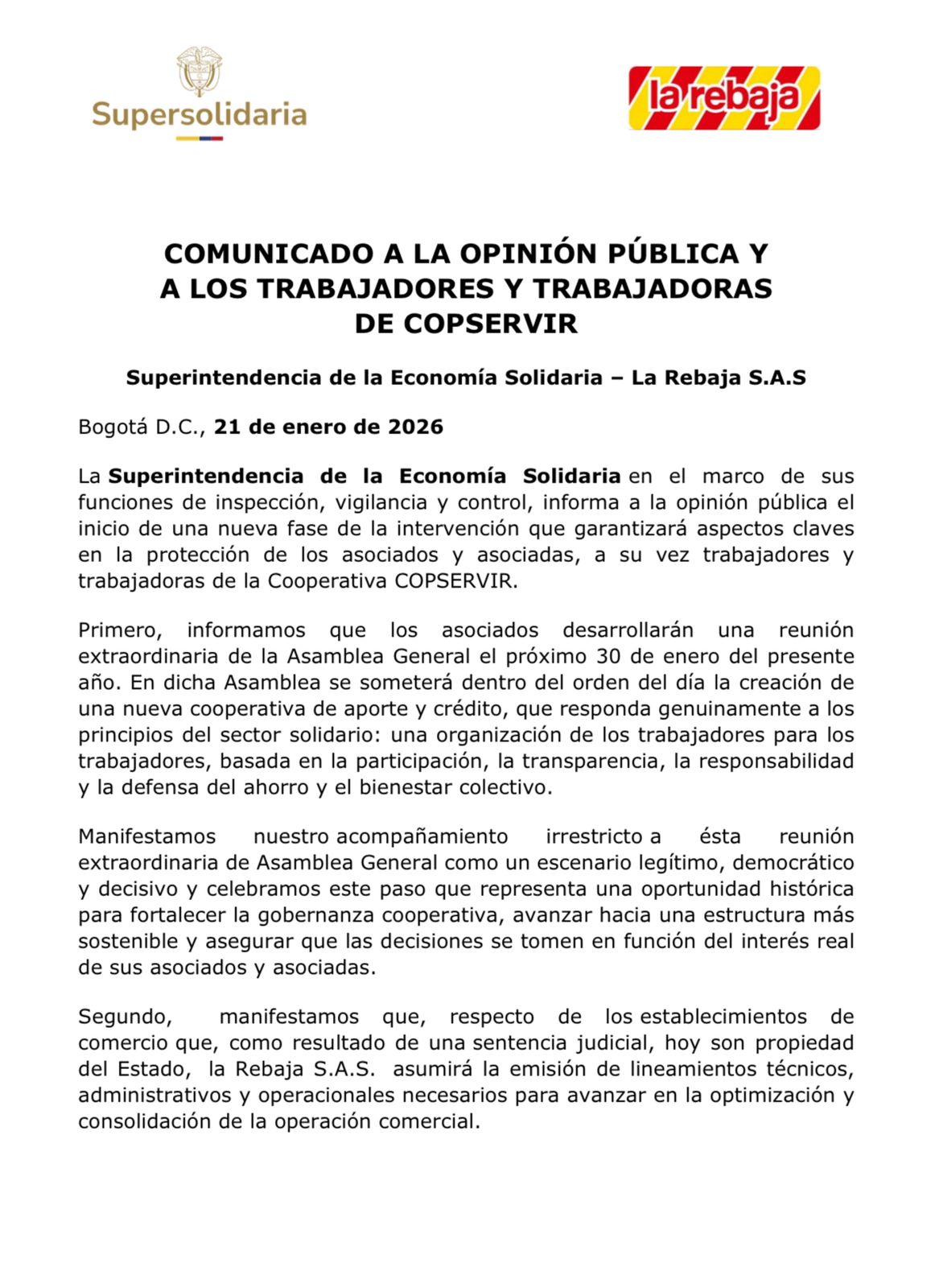 Supersolidaria

la rebaja

COMUNICADO A LA OPINIÓN PÚBLICA Y
A LOS TRABAJADORES Y TRABAJADORAS
DE COPSERVIR

Superintendencia de la Economía Solidaria – La Rebaja S.A.S

Bogotá D.C., 21 de enero de 2026

La Superintendencia de la Economía Solidaria en el marco de sus funciones de inspección, vigilancia y control, informa a la opinión pública el inicio de una nueva fase de la intervención que garantizará aspectos claves en la protección de los asociados y asociadas, a su vez trabajadores y trabajadoras de la Cooperativa COPSERVIR.

Primero, informamos que los asociados desarrollarán una reunión extraordinaria de la Asamblea General el próximo 30 de enero del presente año. En dicha Asamblea se someterá dentro del orden del día la creación de una nueva cooperativa de aporte y crédito, que responda genuinamente a los principios del sector solidario: una organización de los trabajadores para los trabajadores, basada en la participación, la transparencia, la responsabilidad y la defensa del ahorro y el bienestar colectivo.

Manifestamos nuestro acompañamiento irrestricto a ésta reunión extraordinaria de Asamblea General como un escenario legítimo, democrático y decisivo y celebramos este paso que representa una oportunidad histórica para fortalecer la gobernanza cooperativa, avanzar hacia una estructura más sostenible y asegurar que las decisiones se tomen en función del interés real de sus asociados y asociadas.

Segundo, manifestamos que, respecto de los establecimientos de comercio que, como resultado de una sentencia judicial, hoy son propiedad del Estado, la Rebaja S.A.S. asumirá la emisión de lineamientos técnicos, administrativos y operacionales necesarios para avanzar en la optimización y consolidación de la operación comercial.